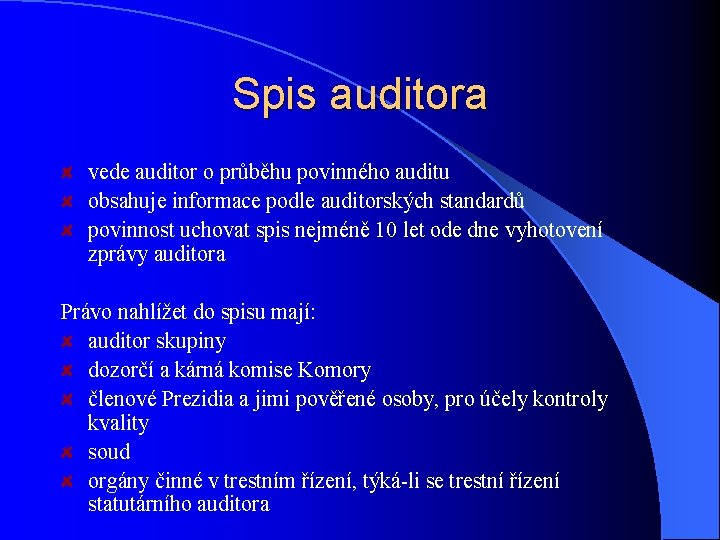 Spis auditora

vede auditor o průběhu povinného auditu
obsahuje informace podle auditorských standardů
povinnost uchovat spis nejméně 10 let ode dne vyhotovení zprávy auditora

Právo nahlížet do spisu mají:
auditor skupiny
dozorčí a kárná komise Komory
členové Prezidia a jimi pověřené osoby, pro účely kontroly kvality
soud
orgány činné v trestním řízení, týká-li se trestní řízení statutárního auditora